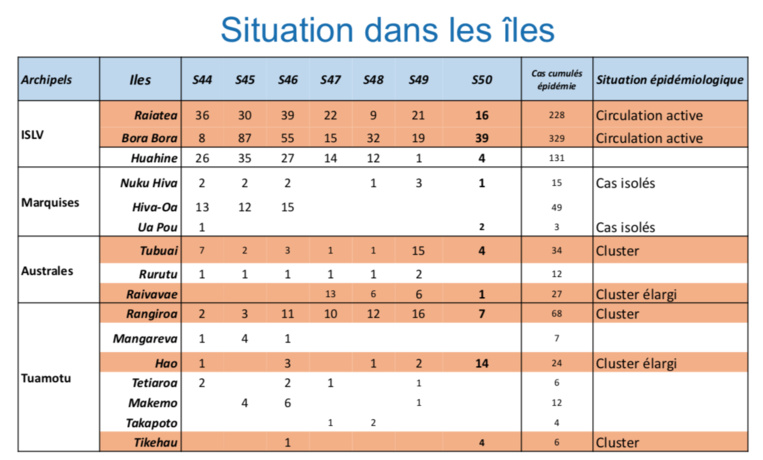 Situation dans les îles

| Archipels | Iles | S44 | S45 | S46 | S47 | S48 | S49 | S50 | Cas cumulés épidémie | Situation épidémiologique |
|---|---|---|---|---|---|---|---|---|---|---|
| ISLV | Raiatea | 36 | 30 | 39 | 22 | 9 | 21 | 16 | 228 | Circulation active |
| | Bora Bora | 8 | 87 | 55 | 15 | 32 | 19 | 39 | 329 | Circulation active |
| | Huahine | 26 | 35 | 27 | 14 | 12 | 1 | 4 | 131 | |
| Marquises | Nuku Hiva | 2 | 2 | 2 | | 1 | 3 | 1 | 15 | Cas isolés |
| | Hiva-Oa | 13 | 12 | 15 | | | | | 49 | |
| | Ua Pou | 1 | | | | | | 2 | 3 | Cas isolés |
| Australes | Tubuai | 7 | 2 | 3 | 1 | 1 | 15 | 4 | 34 | Cluster |
| | Rurutu | 1 | 1 | 1 | 1 | 1 | 2 | | 12 | |
| | Raivavae | | | | 13 | 6 | 6 | 1 | 27 | Cluster élargi |
| Tuamotu | Rangiroa | 2 | 3 | 11 | 10 | 12 | 16 | 7 | 68 | Cluster |
| | Mangareva | 1 | 4 | 1 | | | | | 7 | |
| | Hao | 1 | | 3 | | 1 | 2 | 14 | 24 | Cluster élargi |
| | Tetiaroa | 2 | | 2 | 1 | | 1 | | 6 | |
| | Makemo | | 4 | 6 | | | 1 | | 12 | |
| | Takapoto | | | | 1 | 2 | | | 4 | |
| | Tikehau | | | 1 | | | | 4 | 6 | Cluster |